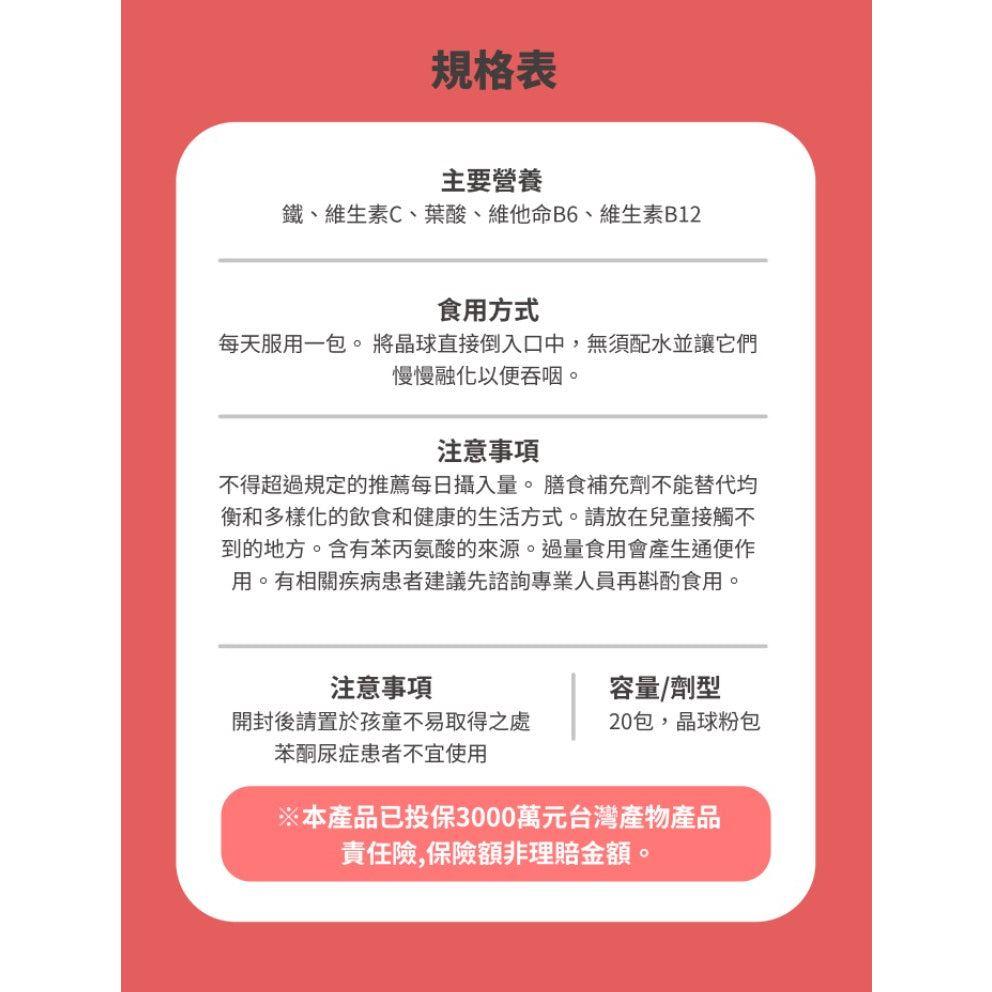 規格表

主要營養
鐵、維生素C、葉酸、維他命B6、維生素B12

食用方式
每天服用一包。 將晶球直接倒入口中，無須配水並讓它們慢慢融化以便吞咽。

注意事項
不得超過規定的推薦每日攝入量。 膳食補充劑不能替代均衡和多樣化的飲食和健康的生活方式。請放在兒童接觸不到的地方。含有苯丙氨酸的來源。過量食用會產生通便作用。有相關疾病患者建議先諮詢專業人員再斟酌食用。

注意事項
開封後請置於孩童不易取得之處
苯酮尿症患者不宜使用

容量/劑型
20包，晶球粉包

※本產品已投保3000萬元台灣產物產品責任險,保險額非理賠金額。